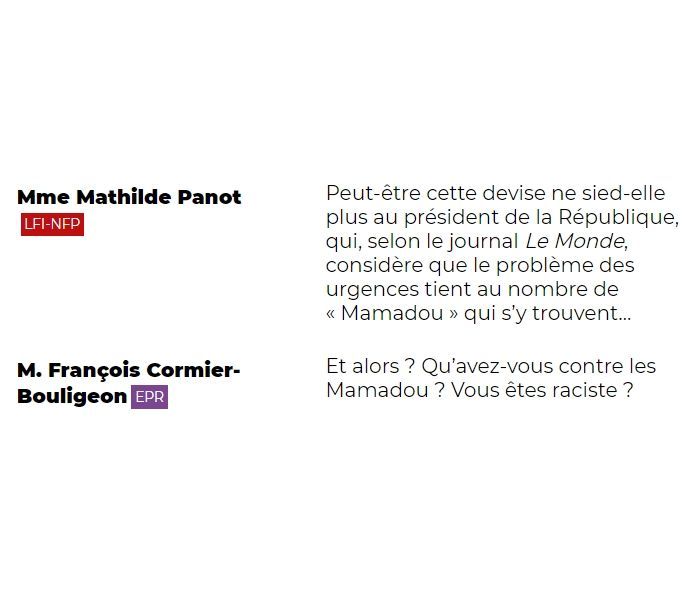 Mme Mathilde Panot
LFI-NFP

Peut-être cette devise ne sied-elle plus au président de la République, qui, selon le journal Le Monde, considère que le problème des urgences tient au nombre de « Mamadou » qui s'y trouvent…

M. François Cormier-Bouligeon EPR

Et alors ? Qu'avez-vous contre les Mamadou ? Vous êtes raciste ?